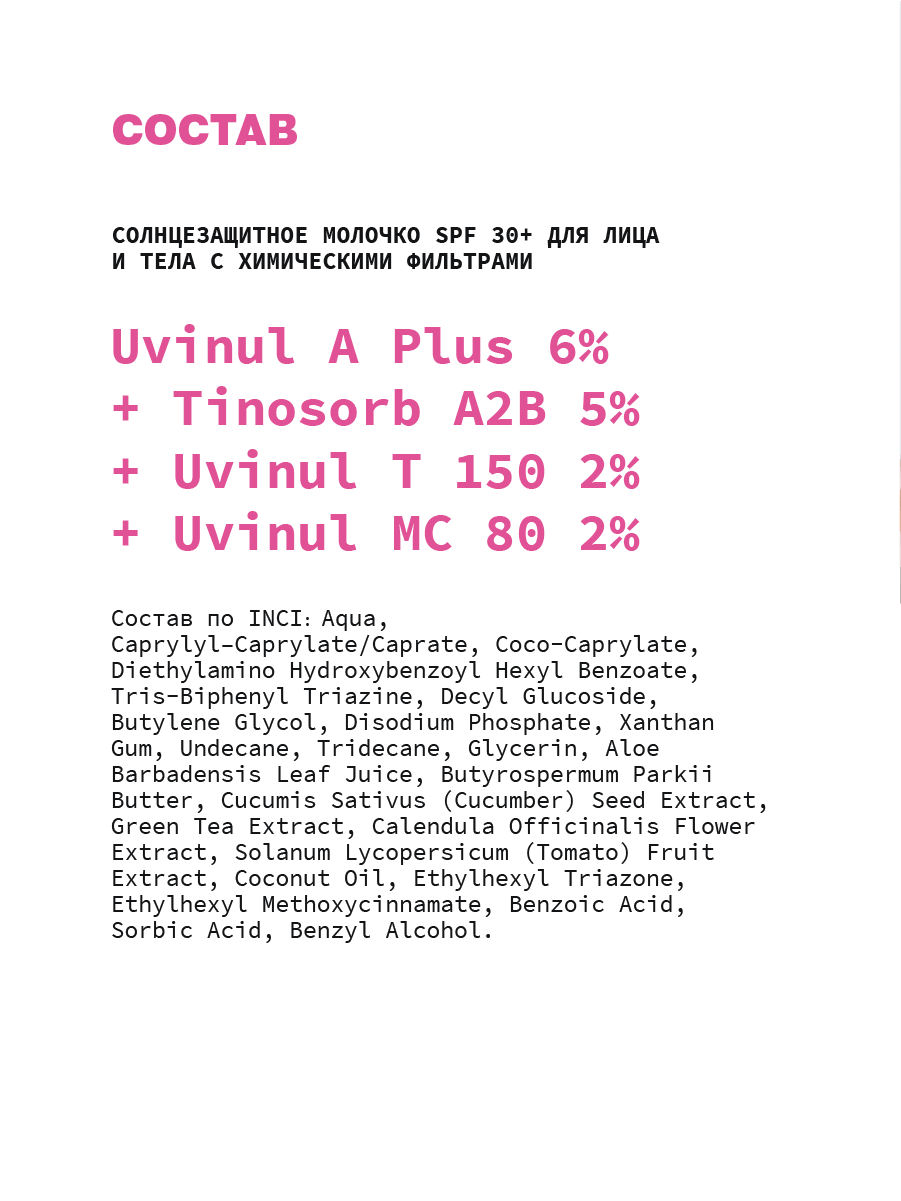 СОСТАВ

СОЛНЦЕЗАЩИТНОЕ МОЛОЧКО SPF 30+ ДЛЯ ЛИЦА И ТЕЛА С ХИМИЧЕСКИМИ ФИЛЬТРАМИ

Uvinul A Plus 6%
+ Tinosorb A2B 5%
+ Uvinul T 150 2%
+ Uvinul MC 80 2%

Состав по INCI: Aqua, Caprylyl-Caprylate/Caprate, Coco-Caprylate, Diethylamino Hydroxybenzoyl Hexyl Benzoate, Tris-Biphenyl Triazine, Decyl Glucoside, Butylene Glycol, Disodium Phosphate, Xanthan Gum, Undecane, Tridecane, Glycerin, Aloe Barbadensis Leaf Juice, Butyrospermum Parkii Butter, Cucumis Sativus (Cucumber) Seed Extract, Green Tea Extract, Calendula Officinalis Flower Extract, Solanum Lycopersicum (Tomato) Fruit Extract, Coconut Oil, Ethylhexyl Triazone, Ethylhexyl Methoxycinnamate, Benzoic Acid, Sorbic Acid, Benzyl Alcohol.